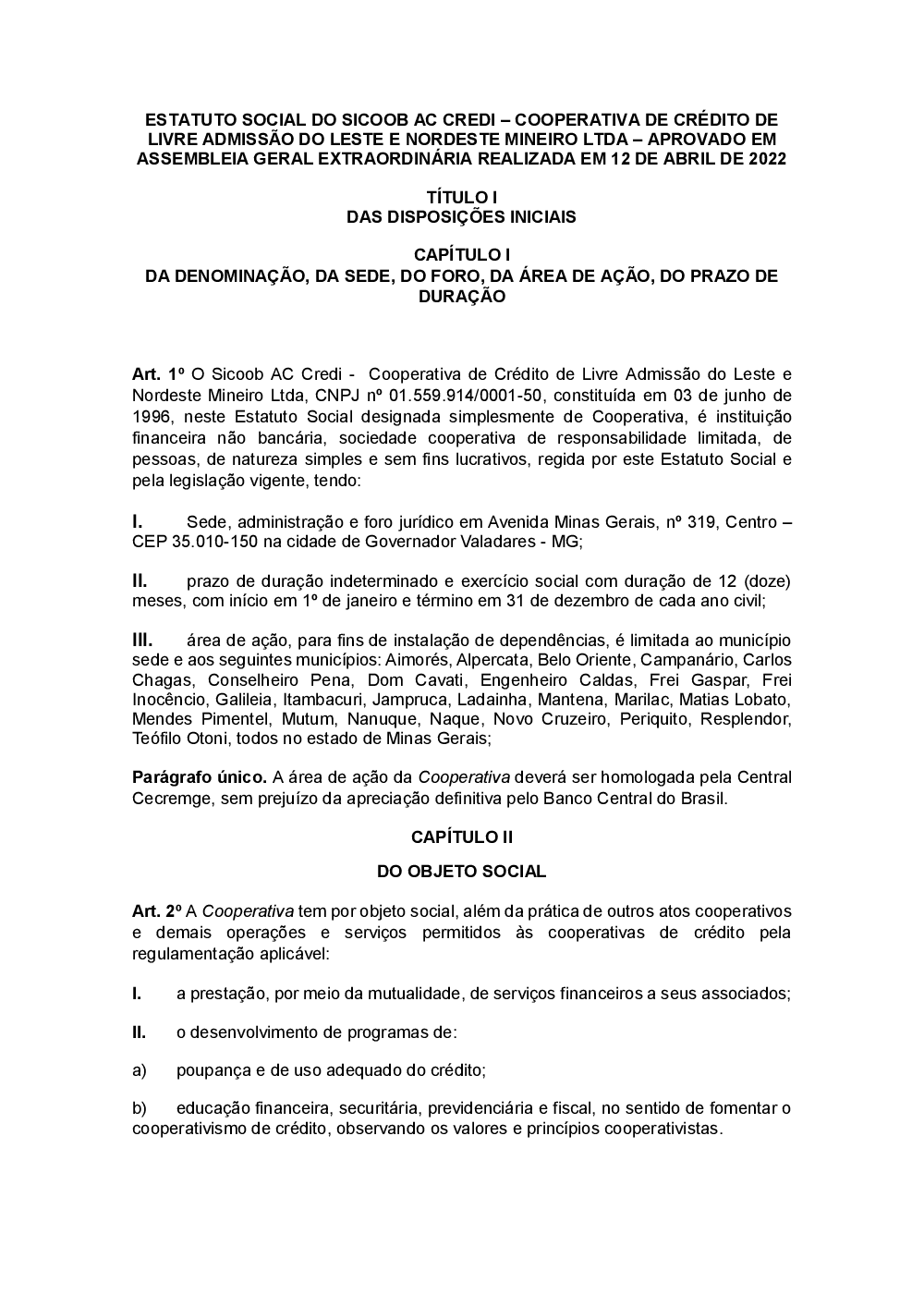 ESTATUTO SOCIAL DO SICOOB AC CREDI – COOPERATIVA DE CRÉDITO DE LIVRE ADMISSÃO DO LESTE E NORDESTE MINEIRO LTDA – APROVADO EM ASSEMBLEIA GERAL EXTRAORDINÁRIA REALIZADA EM 12 DE ABRIL DE 2022

TÍTULO I
DAS DISPOSIÇÕES INICIAIS

CAPÍTULO I
DA DENOMINAÇÃO, DA SEDE, DO FORO, DA ÁREA DE AÇÃO, DO PRAZO DE DURAÇÃO

Art. 1º O Sicoob AC Credi - Cooperativa de Crédito de Livre Admissão do Leste e Nordeste Mineiro Ltda, CNPJ nº 01.559.914/0001-50, constituída em 03 de junho de 1996, neste Estatuto Social designada simplesmente de Cooperativa, é instituição financeira não bancária, sociedade cooperativa de responsabilidade limitada, de pessoas, de natureza simples e sem fins lucrativos, regida por este Estatuto Social e pela legislação vigente, tendo:

I. Sede, administração e foro jurídico em Avenida Minas Gerais, nº 319, Centro – CEP 35.010-150 na cidade de Governador Valadares - MG;

II. prazo de duração indeterminado e exercício social com duração de 12 (doze) meses, com início em 1º de janeiro e término em 31 de dezembro de cada ano civil;

III. área de ação, para fins de instalação de dependências, é limitada ao município sede e aos seguintes municípios: Aimorés, Alpercata, Belo Oriente, Campanário, Carlos Chagas, Conselheiro Pena, Dom Cavati, Engenheiro Caldas, Frei Gaspar, Frei Inocêncio, Galileia, Itambacuri, Jampruca, Ladainha, Mantena, Marilac, Matias Lobato, Mendes Pimentel, Mutum, Nanuque, Naque, Novo Cruzeiro, Periquito, Resplendor, Teófilo Otoni, todos no estado de Minas Gerais;

Parágrafo único. A área de ação da Cooperativa deverá ser homologada pela Central Cecremge, sem prejuízo da apreciação definitiva pelo Banco Central do Brasil.

CAPÍTULO II

DO OBJETO SOCIAL

Art. 2º A Cooperativa tem por objeto social, além da prática de outros atos cooperativos e demais operações e serviços permitidos às cooperativas de crédito pela regulamentação aplicável:

I. a prestação, por meio da mutualidade, de serviços financeiros a seus associados;

II. o desenvolvimento de programas de:

a) poupança e de uso adequado do crédito;

b) educação financeira, securitária, previdenciária e fiscal, no sentido de fomentar o cooperativismo de crédito, observando os valores e princípios cooperativistas.